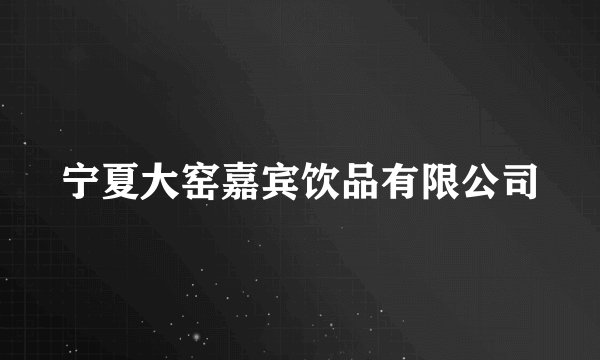 宁夏大窑嘉宾饮品有限公司